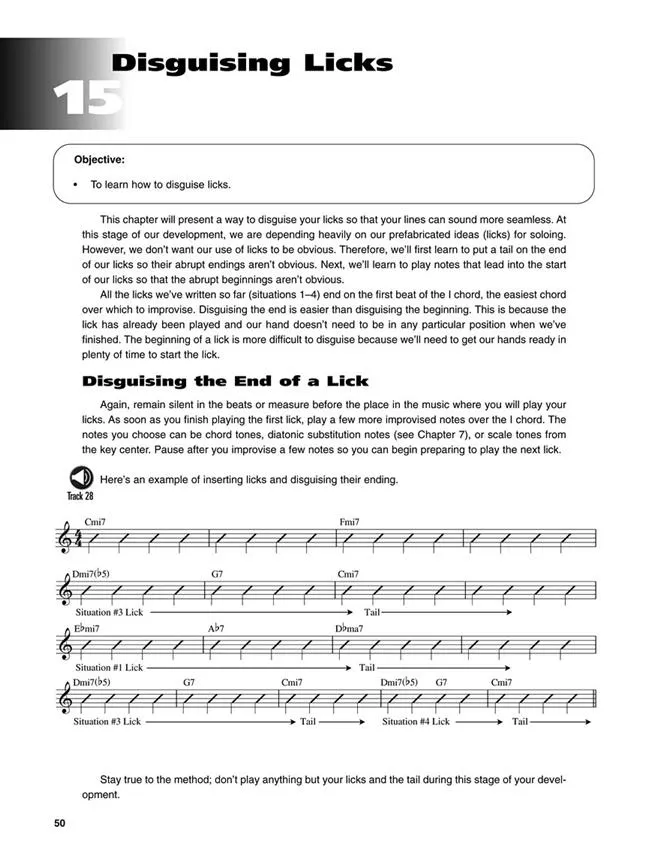 15 Disguising Licks

Objective:

• To learn how to disguise licks.

This chapter will present a way to disguise your licks so that your lines can sound more seamless. At this stage of our development, we are depending heavily on our prefabricated ideas (licks) for soloing. However, we don't want our use of licks to be obvious. Therefore, we'll first learn to put a tail on the end of our licks so their abrupt endings aren't obvious. Next, we'll learn to play notes that lead into the start of our licks so that the abrupt beginnings aren't obvious.

All the licks we've written so far (situations 1–4) end on the first beat of the I chord, the easiest chord over which to improvise. Disguising the end is easier than disguising the beginning. This is because the lick has already been played and our hand doesn't need to be in any particular position when we've finished. The beginning of a lick is more difficult to disguise because we'll need to get our hands ready in plenty of time to start the lick.

Disguising the End of a Lick

Again, remain silent in the beats or measure before the place in the music where you will play your licks. As soon as you finish playing the first lick, play a few more improvised notes over the I chord. The notes you choose can be chord tones, diatonic substitution notes (see Chapter 7), or scale tones from the key center. Pause after you improvise a few notes so you can begin preparing to play the next lick.

Track 28

Here's an example of inserting licks and disguising their ending.

Cmi7 Fmi7

Dmi7(♭5) G7 Cmi7
Situation #3 Lick Tail

E♭mi7 A♭7 D♭ma7
Situation #1 Lick Tail

Dmi7(♭5) G7 Cmi7 Dmi7(♭5) G7 Cmi7
Situation #3 Lick Tail Situation #4 Lick Tail

Stay true to the method; don't play anything but your licks and the tail during this stage of your development.

50